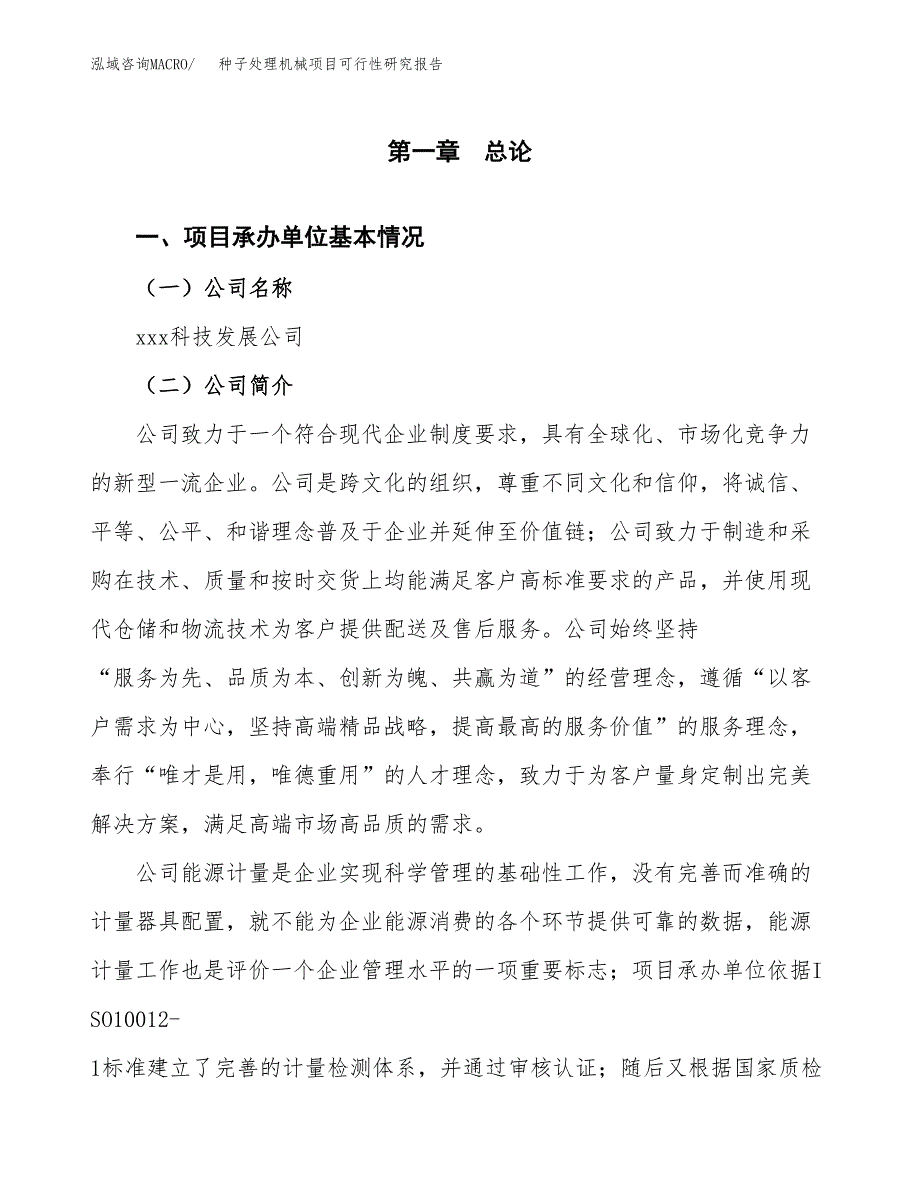 泓域咨询MACRO/ 种子处理机械项目可行性研究报告

第一章 总论

一、项目承办单位基本情况

（一）公司名称

xxx科技发展公司

（二）公司简介

公司致力于一个符合现代企业制度要求，具有全球化、市场化竞争力的新型一流企业。公司是跨文化的组织，尊重不同文化和信仰，将诚信、平等、公平、和谐理念普及于企业并延伸至价值链；公司致力于制造和采购在技术、质量和按时交货上均能满足客户高标准要求的产品，并使用现代仓储和物流技术为客户提供配送及售后服务。公司始终坚持“服务为先、品质为本、创新为魄、共赢为道”的经营理念，遵循“以客户需求为中心，坚持高端精品战略，提高最高的服务价值”的服务理念，奉行“唯才是用，唯德重用”的人才理念，致力于为客户量身定制出完美解决方案，满足高端市场高品质的需求。

公司能源计量是企业实现科学管理的基础性工作，没有完善而准确的计量器具配置，就不能为企业能源消费的各个环节提供可靠的数据，能源计量工作也是评价一个企业管理水平的一项重要标志；项目承办单位依据ISO10012-1标准建立了完善的计量检测体系，并通过审核认证；随后又根据国家质检